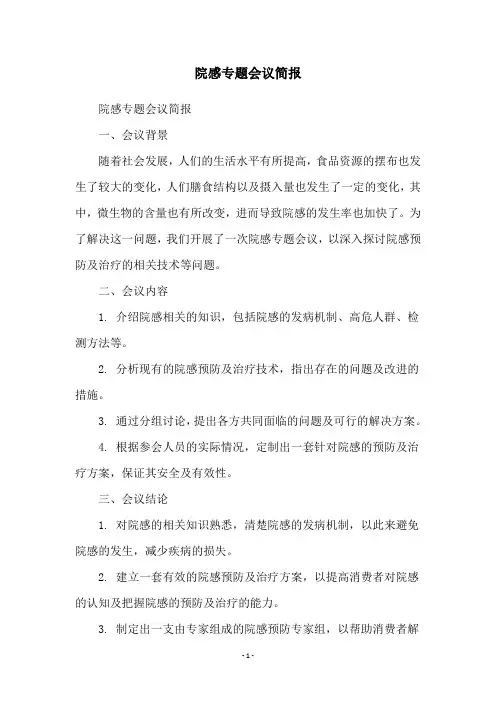 院感专题会议简报

院感专题会议简报

一、会议背景

随着社会发展，人们的生活水平有所提高，食品资源的摆布也发生了较大的变化，人们膳食结构以及摄入量也发生了一定的变化，其中，微生物的含量也有所改变，进而导致院感的发生率也加快了。为了解决这一问题，我们开展了一次院感专题会议，以深入探讨院感预防及治疗的相关技术等问题。

二、会议内容

1. 介绍院感相关的知识，包括院感的发病机制、高危人群、检测方法等。

2. 分析现有的院感预防及治疗技术，指出存在的问题及改进的措施。

3. 通过分组讨论，提出各方共同面临的问题及可行的解决方案。

4. 根据参会人员的实际情况，定制出一套针对院感的预防及治疗方案，保证其安全及有效性。

三、会议结论

1. 对院感的相关知识熟悉，清楚院感的发病机制，以此来避免院感的发生，减少疾病的损失。

2. 建立一套有效的院感预防及治疗方案，以提高消费者对院感的认知及把握院感的预防及治疗的能力。

3. 制定出一支由专家组成的院感预防专家组，以帮助消费者解

- 1 -